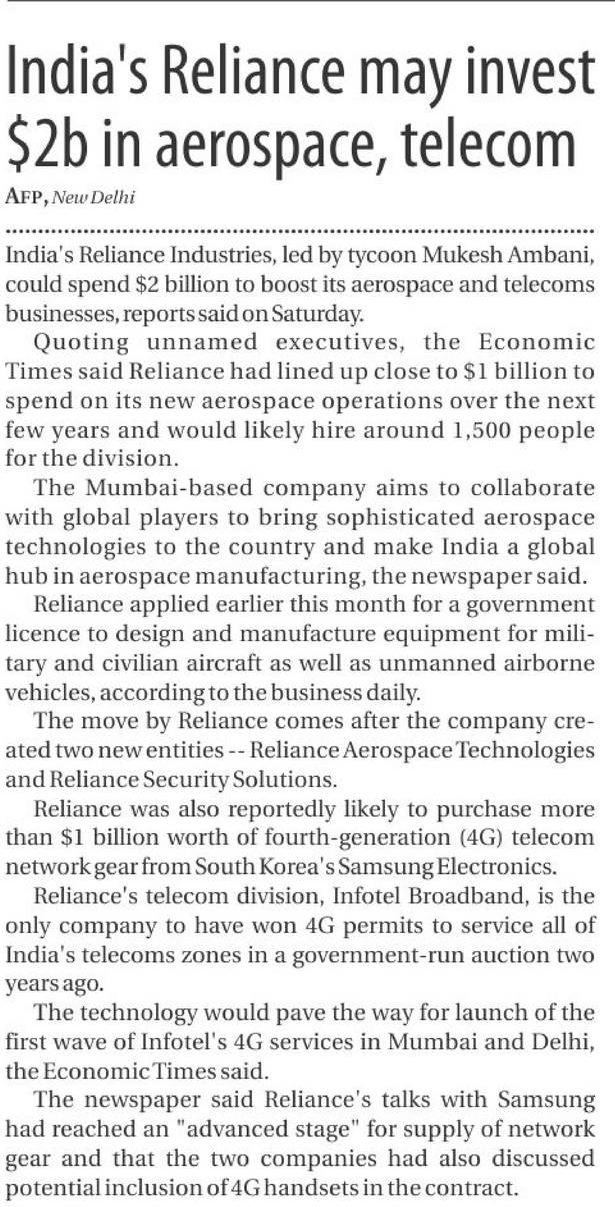 India's Reliance may invest \$2b in aerospace, telecom

AFP, New Delhi

India's Reliance Industries, led by tycoon Mukesh Ambani, could spend \$2 billion to boost its aerospace and telecoms businesses, reports said on Saturday.

Quoting unnamed executives, the Economic Times said Reliance had lined up close to \$1 billion to spend on its new aerospace operations over the next few years and would likely hire around 1,500 people for the division.

The Mumbai-based company aims to collaborate with global players to bring sophisticated aerospace technologies to the country and make India a global hub in aerospace manufacturing, the newspaper said.

Reliance applied earlier this month for a government licence to design and manufacture equipment for military and civilian aircraft as well as unmanned airborne vehicles, according to the business daily.

The move by Reliance comes after the company created two new entities -- Reliance Aerospace Technologies and Reliance Security Solutions.

Reliance was also reportedly likely to purchase more than \$1 billion worth of fourth-generation (4G) telecom network gear from South Korea's Samsung Electronics.

Reliance's telecom division, Infotel Broadband, is the only company to have won 4G permits to service all of India's telecoms zones in a government-run auction two years ago.

The technology would pave the way for launch of the first wave of Infotel's 4G services in Mumbai and Delhi, the Economic Times said.

The newspaper said Reliance's talks with Samsung had reached an "advanced stage" for supply of network gear and that the two companies had also discussed potential inclusion of 4G handsets in the contract.